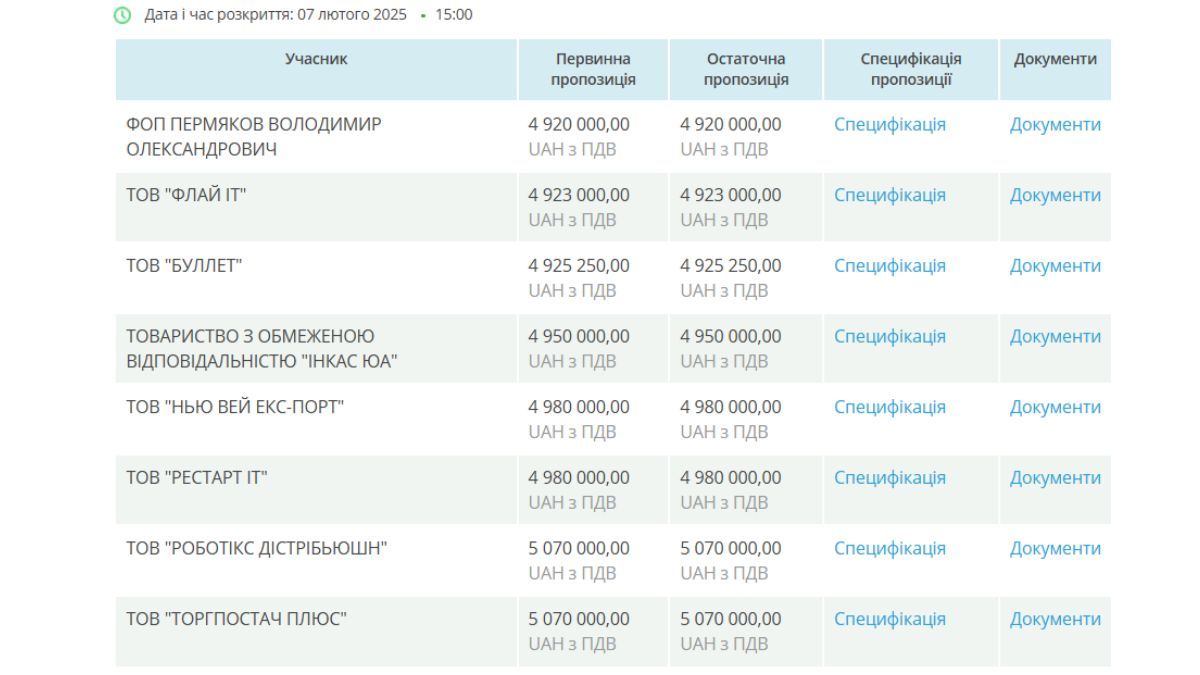 Дата і час розкриття: 07 лютого 2025 • 15:00

| Учасник | Первинна пропозиція | Остаточна пропозиція | Специфікація пропозиції | Документи |
|---|---|---|---|---|
| ФОП ПЕРМЯКОВ ВОЛОДИМИР ОЛЕКСАНДРОВИЧ | 4 920 000,00 UAH з ПДВ | 4 920 000,00 UAH з ПДВ | Специфікація | Документи |
| ТОВ "ФЛАЙ ІТ" | 4 923 000,00 UAH з ПДВ | 4 923 000,00 UAH з ПДВ | Специфікація | Документи |
| ТОВ "БУЛЛЕТ" | 4 925 250,00 UAH з ПДВ | 4 925 250,00 UAH з ПДВ | Специфікація | Документи |
| ТОВАРИСТВО З ОБМЕЖЕНОЮ ВІДПОВІДАЛЬНІСТЮ "ІНКАС ЮА" | 4 950 000,00 UAH з ПДВ | 4 950 000,00 UAH з ПДВ | Специфікація | Документи |
| ТОВ "НЬЮ ВЕЙ ЕКС-ПОРТ" | 4 980 000,00 UAH з ПДВ | 4 980 000,00 UAH з ПДВ | Специфікація | Документи |
| ТОВ "РЕСТАРТ ІТ" | 4 980 000,00 UAH з ПДВ | 4 980 000,00 UAH з ПДВ | Специфікація | Документи |
| ТОВ "РОБОТІКС ДІСТРІБЬЮШН" | 5 070 000,00 UAH з ПДВ | 5 070 000,00 UAH з ПДВ | Специфікація | Документи |
| ТОВ "ТОРГПОСТАЧ ПЛЮС" | 5 070 000,00 UAH з ПДВ | 5 070 000,00 UAH з ПДВ | Специфікація | Документи |